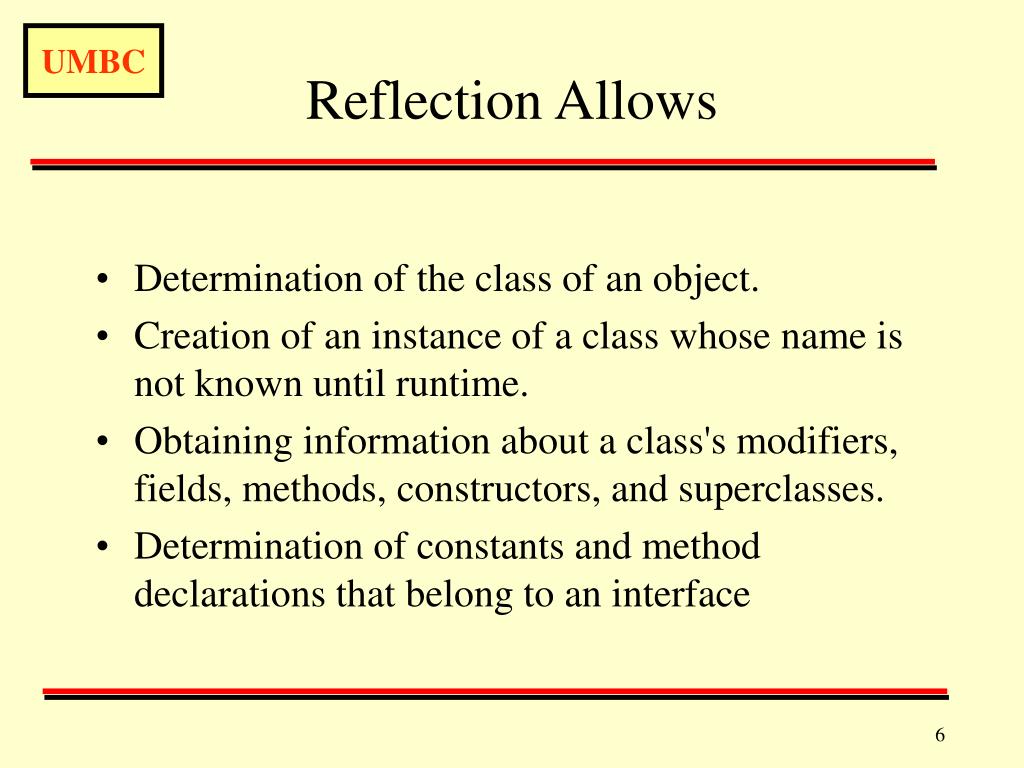 UMBC

Reflection Allows

• Determination of the class of an object.
• Creation of an instance of a class whose name is not known until runtime.
• Obtaining information about a class's modifiers, fields, methods, constructors, and superclasses.
• Determination of constants and method declarations that belong to an interface

6